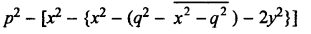 $p^2 - [x^2 - \{x^2 - (q^2 - \overline{x^2 - q^2}) - 2y^2\}]$